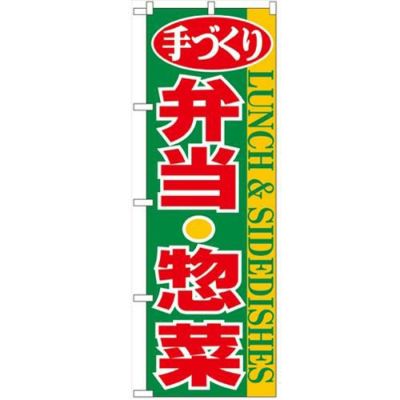 手づくり
弁当・惣菜
LUNCH & SIDEDISHES